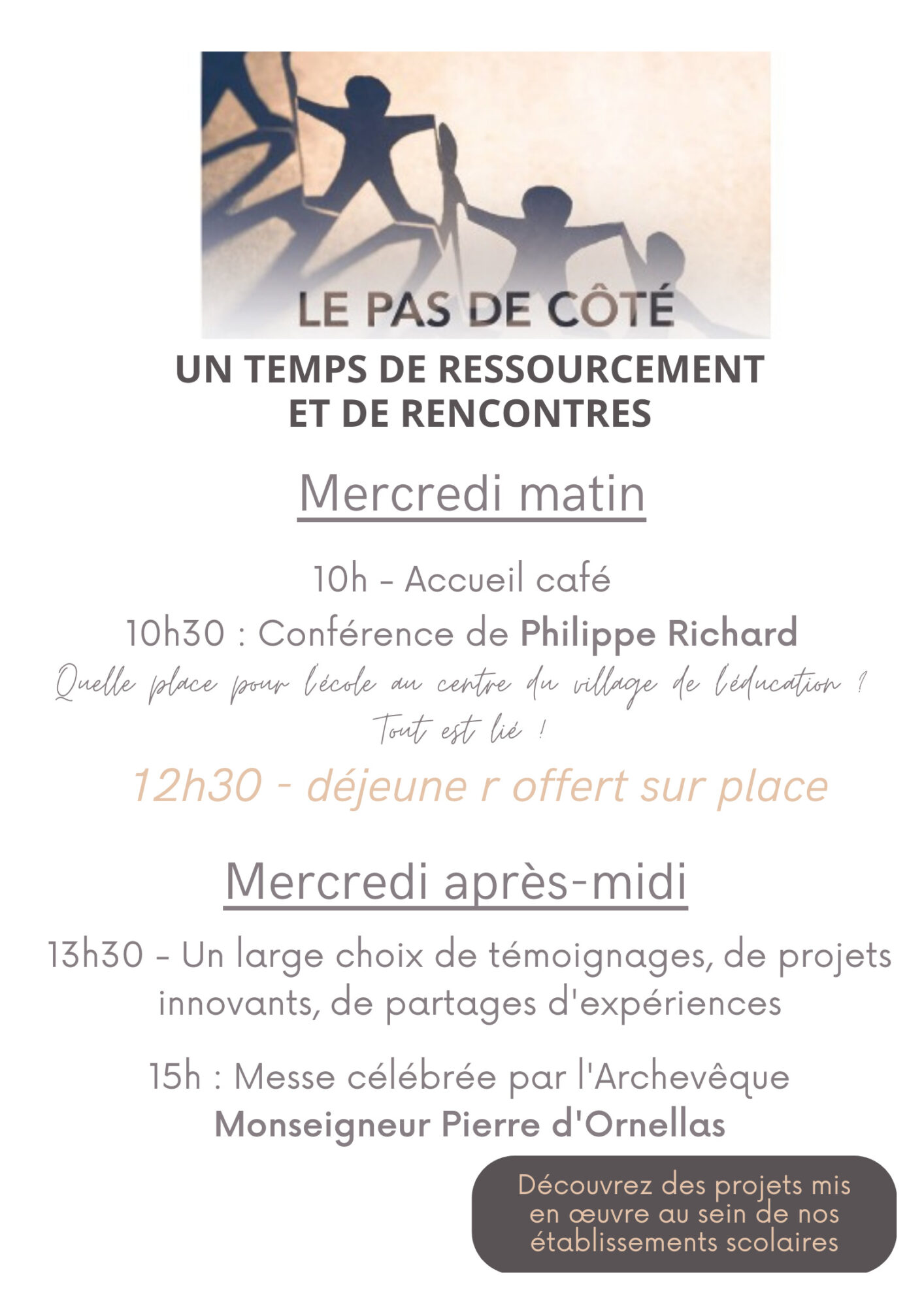 LE PAS DE CÔTÉ

UN TEMPS DE RESSOURCEMENT ET DE RENCONTRES

Mercredi matin

10h - Accueil café

10h30 : Conférence de Philippe Richard

Quelle place pour l'école au centre du village de l'éducation ? Tout est lié !

12h30 - déjeune r offert sur place

Mercredi après-midi

13h30 - Un large choix de témoignages, de projets innovants, de partages d'expériences

15h : Messe célébrée par l'Archevêque Monseigneur Pierre d'Ornellas

Découvrez des projets mis en œuvre au sein de nos établissements scolaires